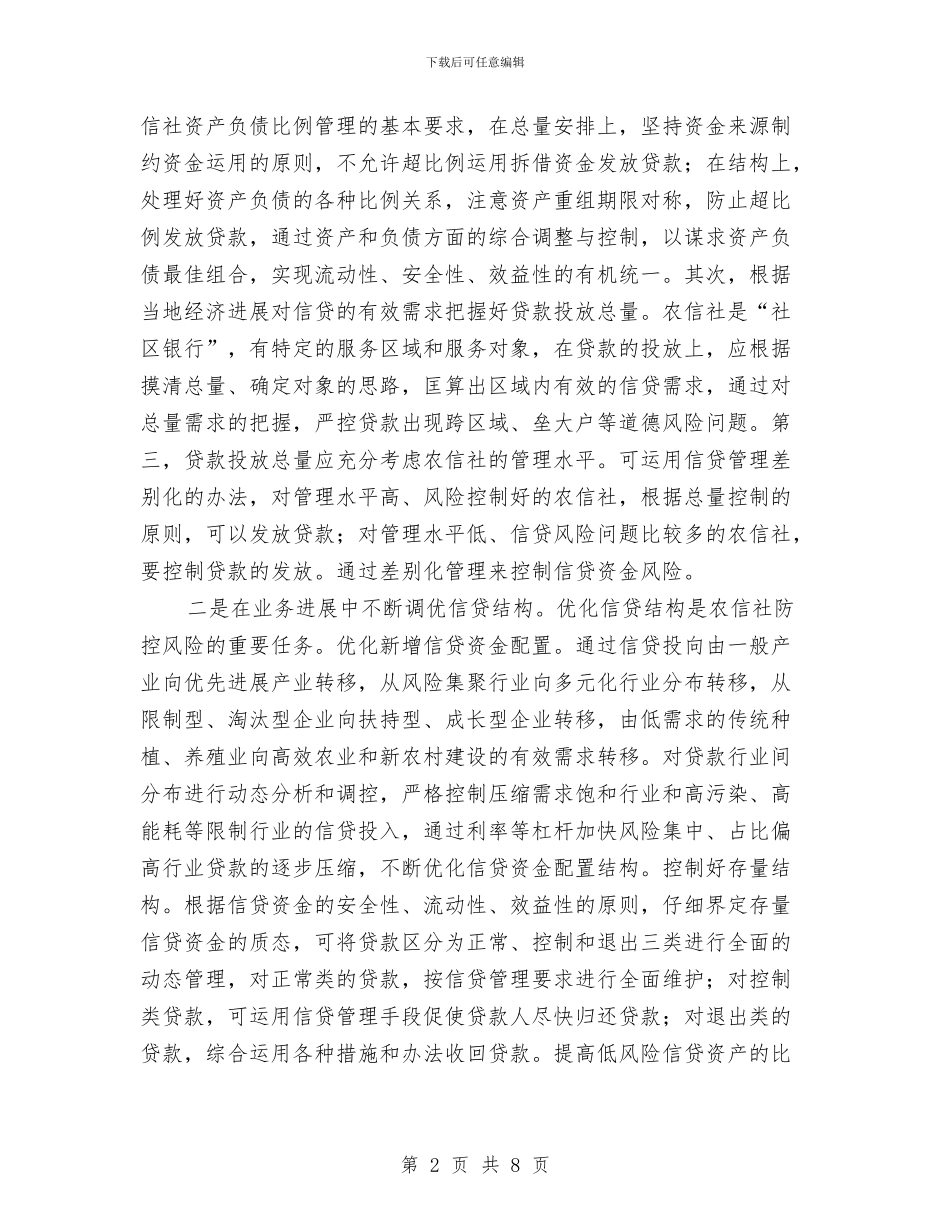 下载后可任意编辑

信社资产负债比例管理的基本要求，在总量安排上，坚持资金来源制约资金运用的原则，不允许超比例运用拆借资金发放贷款；在结构上，处理好资产负债的各种比例关系，注意资产重组期限对称，防止超比例发放贷款，通过资产和负债方面的综合调整与控制，以谋求资产负债最佳组合，实现流动性、安全性、效益性的有机统一。其次，根据当地经济进展对信贷的有效需求把握好贷款投放总量。农信社是“社区银行”，有特定的服务区域和服务对象，在贷款的投放上，应根据摸清总量、确定对象的思路，匡算出区域内有效的信贷需求，通过对总量需求的把握，严控贷款出现跨区域、垒大户等道德风险问题。第三，贷款投放总量应充分考虑农信社的管理水平。可运用信贷管理差别化的办法，对管理水平高、风险控制好的农信社，根据总量控制的原则，可以发放贷款；对管理水平低、信贷风险问题比较多的农信社，要控制贷款的发放。通过差别化管理来控制信贷资金风险。

二是在业务进展中不断调优信贷结构。优化信贷结构是农信社防控风险的重要任务。优化新增信贷资金配置。通过信贷投向由一般产业向优先进展产业转移，从风险集聚行业向多元化行业分布转移，从限制型、淘汰型企业向扶持型、成长型企业转移，由低需求的传统种植、养殖业向高效农业和新农村建设的有效需求转移。对贷款行业间分布进行动态分析和调控，严格控制压缩需求饱和行业和高污染、高能耗等限制行业的信贷投入，通过利率等杠杆加快风险集中、占比偏高行业贷款的逐步压缩，不断优化信贷资金配置结构。控制好存量结构。根据信贷资金的安全性、流动性、效益性的原则，仔细界定存量信贷资金的质态，可将贷款区分为正常、控制和退出三类进行全面的动态管理，对正常类的贷款，按信贷管理要求进行全面维护；对控制类贷款，可运用信贷管理手段促使贷款人尽快归还贷款；对退出类的贷款，综合运用各种措施和办法收回贷款。提高低风险信贷资产的比

第 2 页 共 8 页